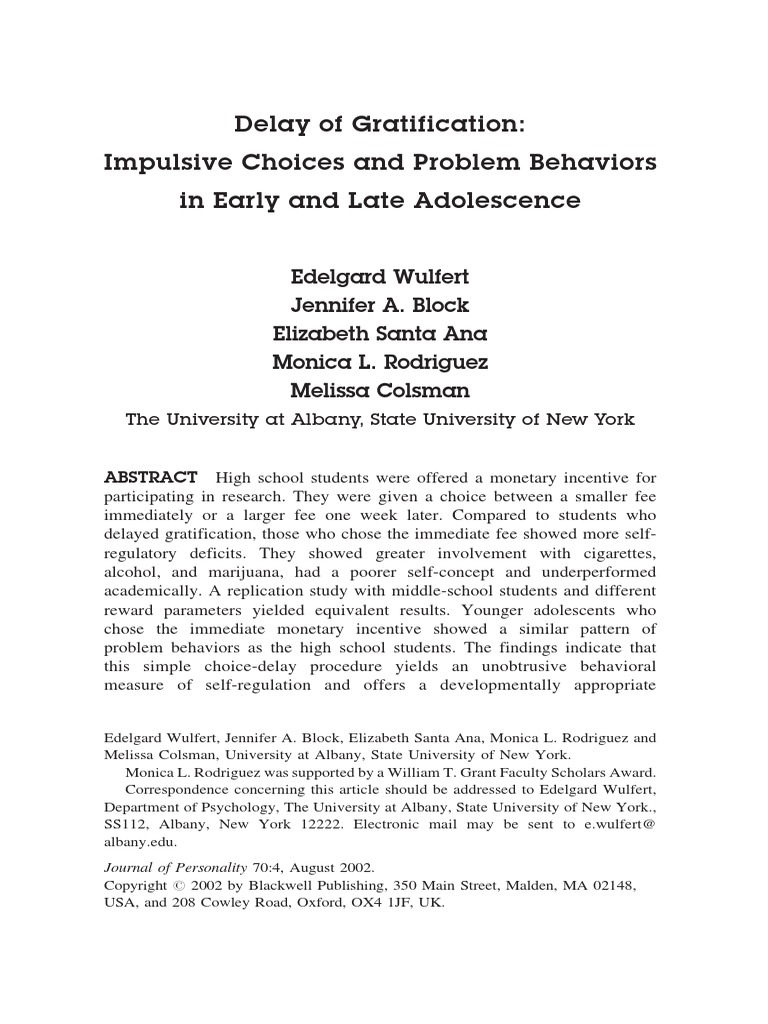 Delay of Gratification:
Impulsive Choices and Problem Behaviors
in Early and Late Adolescence

Edelgard Wulfert
Jennifer A. Block
Elizabeth Santa Ana
Monica L. Rodriguez
Melissa Colsman
The University at Albany, State University of New York

ABSTRACT High school students were offered a monetary incentive for participating in research. They were given a choice between a smaller fee immediately or a larger fee one week later. Compared to students who delayed gratification, those who chose the immediate fee showed more self-regulatory deficits. They showed greater involvement with cigarettes, alcohol, and marijuana, had a poorer self-concept and underperformed academically. A replication study with middle-school students and different reward parameters yielded equivalent results. Younger adolescents who chose the immediate monetary incentive showed a similar pattern of problem behaviors as the high school students. The findings indicate that this simple choice-delay procedure yields an unobtrusive behavioral measure of self-regulation and offers a developmentally appropriate

Edelgard Wulfert, Jennifer A. Block, Elizabeth Santa Ana, Monica L. Rodriguez and Melissa Colsman, University at Albany, State University of New York.
Monica L. Rodriguez was supported by a William T. Grant Faculty Scholars Award.
Correspondence concerning this article should be addressed to Edelgard Wulfert, Department of Psychology, The University at Albany, State University of New York., SS112, Albany, New York 12222. Electronic mail may be sent to e.wulfert@albany.edu.

Journal of Personality 70:4, August 2002.
Copyright © 2002 by Blackwell Publishing, 350 Main Street, Malden, MA 02148, USA, and 208 Cowley Road, Oxford, OX4 1JF, UK.